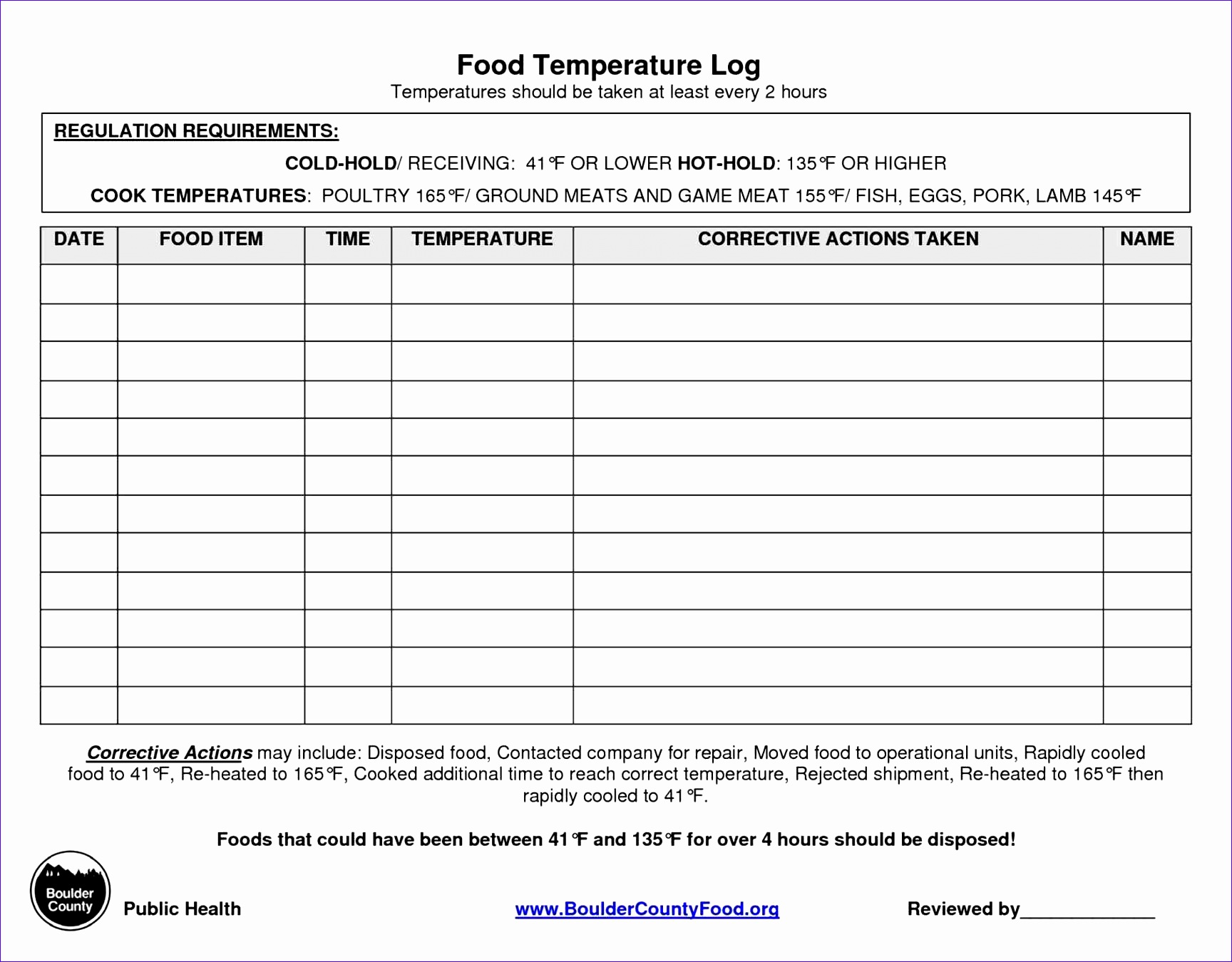 Food Temperature Log
Temperatures should be taken at least every 2 hours

REGULATION REQUIREMENTS:

COLD-HOLD/ RECEIVING: 41°F OR LOWER HOT-HOLD: 135°F OR HIGHER

COOK TEMPERATURES: POULTRY 165°F/ GROUND MEATS AND GAME MEAT 155°F/ FISH, EGGS, PORK, LAMB 145°F

| DATE | FOOD ITEM | TIME | TEMPERATURE | CORRECTIVE ACTIONS TAKEN | NAME |
|---|---|---|---|---|---|
| | | | | | |
| | | | | | |
| | | | | | |
| | | | | | |
| | | | | | |
| | | | | | |
| | | | | | |
| | | | | | |
| | | | | | |
| | | | | | |
| | | | | | |
| | | | | | |

Corrective Actions may include: Disposed food, Contacted company for repair, Moved food to operational units, Rapidly cooled food to 41°F, Re-heated to 165°F, Cooked additional time to reach correct temperature, Rejected shipment, Re-heated to 165°F then rapidly cooled to 41°F.

Foods that could have been between 41°F and 135°F for over 4 hours should be disposed!

Boulder County

Public Health

www.BoulderCountyFood.org

Reviewed by_____________